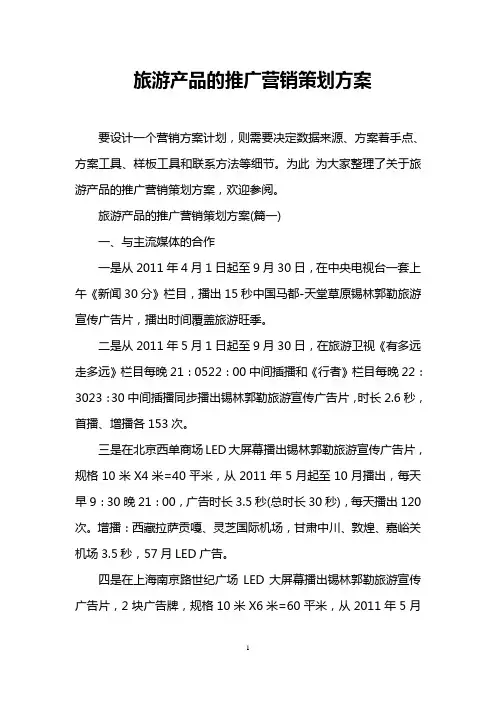 旅游产品的推广营销策划方案

要设计一个营销方案计划，则需要决定数据来源、方案着手点、方案工具、样板工具和联系方法等细节。为此 为大家整理了关于旅游产品的推广营销策划方案，欢迎参阅。

旅游产品的推广营销策划方案(篇一)

一、与主流媒体的合作

一是从 2011 年 4 月 1 日起至 9 月 30 日，在中央电视台一套上午《新闻 30 分》栏目，播出 15 秒中国马都-天堂草原锡林郭勒旅游宣传广告片，播出时间覆盖旅游旺季。

二是从 2011 年 5 月 1 日起至 9 月 30 日，在旅游卫视《有多远走多远》栏目每晚 21：0522：00 中间插播和《行者》栏目每晚 22：3023：30 中间插播同步播出锡林郭勒旅游宣传广告片，时长 2.6 秒，首播、增播各 153 次。

三是在北京西单商场 LED 大屏幕播出锡林郭勒旅游宣传广告片，规格 10 米 X4 米=40 平米，从 2011 年 5 月起至 10 月播出，每天早 9：30 晚 21：00，广告时长 3.5 秒(总时长 30 秒)，每天播出 120 次。增播：西藏拉萨贡嘎、灵芝国际机场，甘肃中川、敦煌、嘉峪关机场 3.5 秒，57 月 LED 广告。

四是在上海南京路世纪广场 LED 大屏幕播出锡林郭勒旅游宣传广告片，2 块广告牌，规格 10 米 X6 米=60 平米，从 2011 年 5 月

1